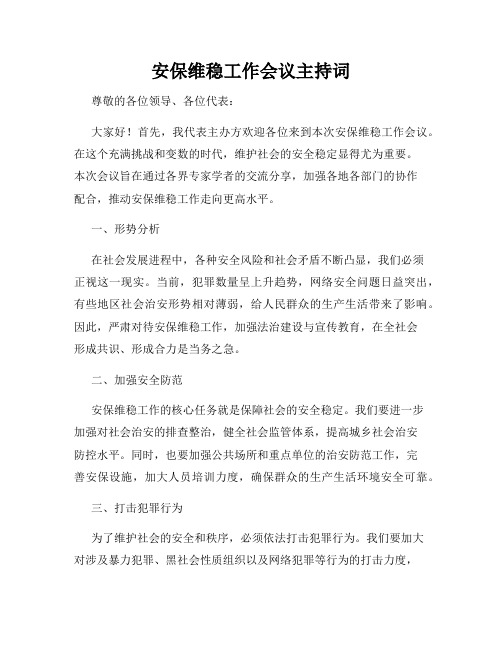 安保维稳工作会议主持词

尊敬的各位领导、各位代表：

大家好！首先，我代表主办方欢迎各位来到本次安保维稳工作会议。在这个充满挑战和变数的时代，维护社会的安全稳定显得尤为重要。本次会议旨在通过各界专家学者的交流分享，加强各地各部门的协作配合，推动安保维稳工作走向更高水平。

一、形势分析

在社会发展进程中，各种安全风险和社会矛盾不断凸显，我们必须正视这一现实。当前，犯罪数量呈上升趋势，网络安全问题日益突出，有些地区社会治安形势相对薄弱，给人民群众的生产生活带来了影响。因此，严肃对待安保维稳工作，加强法治建设与宣传教育，在全社会形成共识、形成合力是当务之急。

二、加强安全防范

安保维稳工作的核心任务就是保障社会的安全稳定。我们要进一步加强对社会治安的排查整治，健全社会监管体系，提高城乡社会治安防控水平。同时，也要加强公共场所和重点单位的治安防范工作，完善安保设施，加大人员培训力度，确保群众的生产生活环境安全可靠。

三、打击犯罪行为

为了维护社会的安全和秩序，必须依法打击犯罪行为。我们要加大对涉及暴力犯罪、黑社会性质组织以及网络犯罪等行为的打击力度，